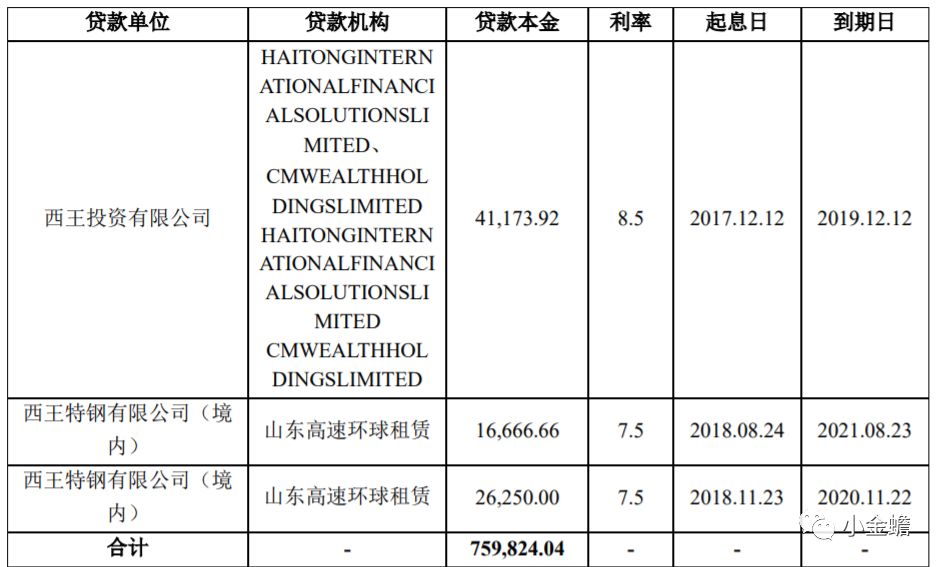 | 贷款单位 | 贷款机构 | 贷款本金 | 利率 | 起息日 | 到期日 |
|---|---|---|---|---|---|
| 西王投资有限公司 | HAITONGINTERNATIONALFINANCIALSOLUTIONSLIMITED、CMWEALTHHOLDINGSLIMITED HAITONGINTERNATIONALFINANCIALSOLUTIONSLIMITED CMWEALTHHOLDINGSLIMITED | 41,173.92 | 8.5 | 2017.12.12 | 2019.12.12 |
| 西王特钢有限公司（境内） | 山东高速环球租赁 | 16,666.66 | 7.5 | 2018.08.24 | 2021.08.23 |
| 西王特钢有限公司（境内） | 山东高速环球租赁 | 26,250.00 | 7.5 | 2018.11.23 | 2020.11.22 |
| 合计 | - | 759,824.04 | - | - | - |

小金蟾